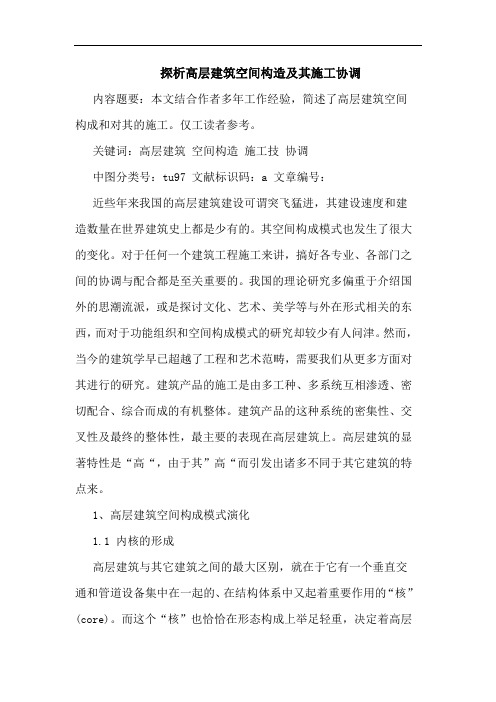 探析高层建筑空间构造及其施工协调

内容题要：本文结合作者多年工作经验，简述了高层建筑空间构成和对其的施工。仅工读者参考。

关键词：高层建筑 空间构造 施工技 协调

中图分类号：tu97 文献标识码：a 文章编号：

近些年来我国的高层建筑建设可谓突飞猛进，其建设速度和建造数量在世界建筑史上都是少有的。其空间构成模式也发生了很大的变化。对于任何一个建筑工程施工来讲，搞好各专业、各部门之间的协调与配合都是至关重要的。我国的理论研究多偏重于介绍国外的思潮流派，或是探讨文化、艺术、美学等与外在形式相关的东西，而对于功能组织和空间构成模式的研究却较少有人问津。然而，当今的建筑学早已超越了工程和艺术范畴，需要我们从更多方面对其进行的研究。建筑产品的施工是由多工种、多系统互相渗透、密切配合、综合而成的有机整体。建筑产品的这种系统的密集性、交叉性及最终的整体性，最主要的表现在高层建筑上。高层建筑的显著特性是“高“，由于其”高“而引发出诸多不同于其它建筑的特点来。

1、高层建筑空间构成模式演化

1.1 内核的形成

高层建筑与其它建筑之间的最大区别，就在于它有一个垂直交通和管道设备集中在一起的、在结构体系中又起着重要作用的“核”(core)。而这个“核”也恰恰在形态构成上举足轻重，决定着高层